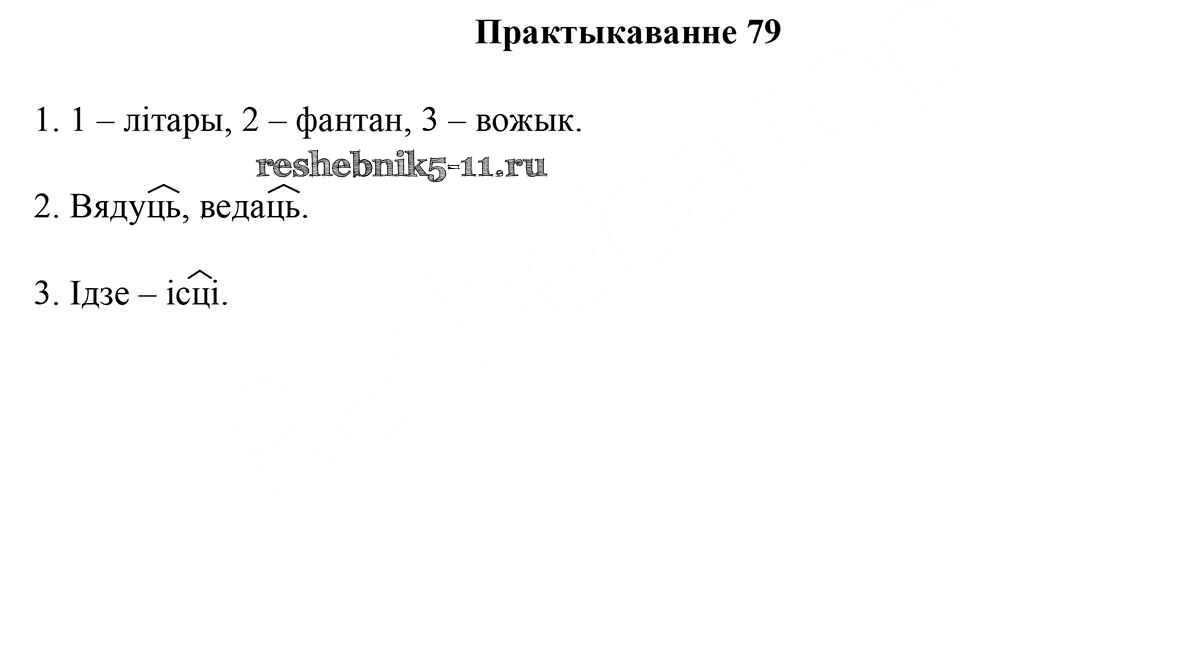 Практыкаванне 79

1. 1 – літары, 2 – фантан, 3 – вожык.

2. Вядуць, ведаць.

3. Ідзе – ісці.

reshebnik5-11.ru